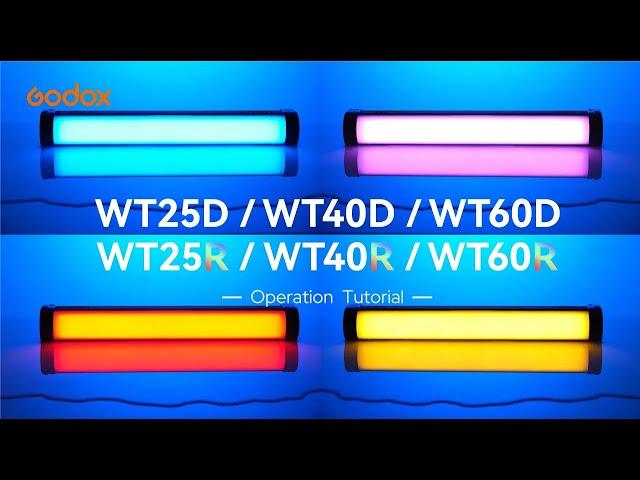 Godox

WT25D / WT40D / WT60D
WT25R / WT40R / WT60R

— Operation Tutorial —